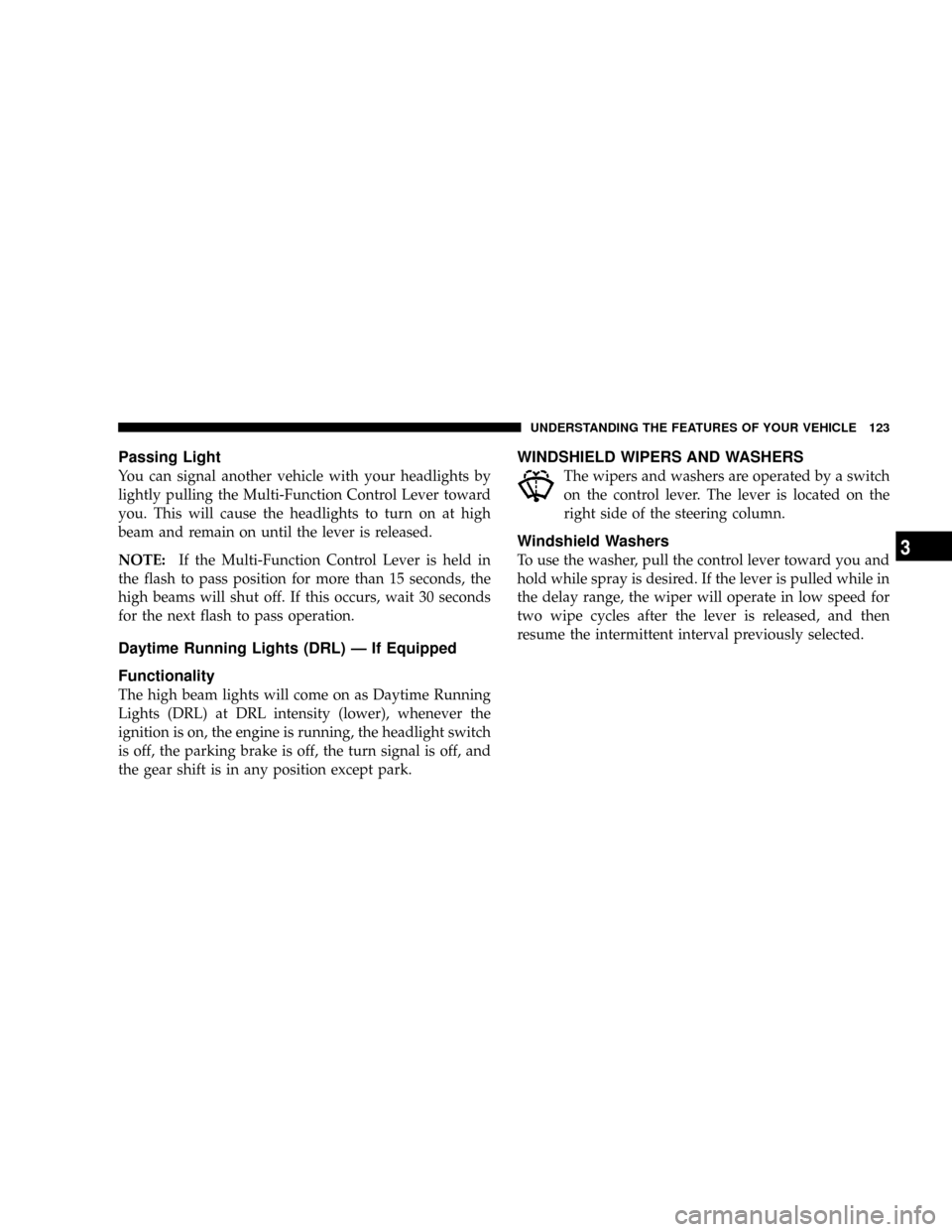 UNDERSTANDING THE FEATURES OF YOUR VEHICLE 123

Passing Light

You can signal another vehicle with your headlights by lightly pulling the Multi-Function Control Lever toward you. This will cause the headlights to turn on at high beam and remain on until the lever is released.

NOTE: If the Multi-Function Control Lever is held in the flash to pass position for more than 15 seconds, the high beams will shut off. If this occurs, wait 30 seconds for the next flash to pass operation.

Daytime Running Lights (DRL) — If Equipped

Functionality

The high beam lights will come on as Daytime Running Lights (DRL) at DRL intensity (lower), whenever the ignition is on, the engine is running, the headlight switch is off, the parking brake is off, the turn signal is off, and the gear shift is in any position except park.

WINDSHIELD WIPERS AND WASHERS

The wipers and washers are operated by a switch on the control lever. The lever is located on the right side of the steering column.

Windshield Washers

To use the washer, pull the control lever toward you and hold while spray is desired. If the lever is pulled while in the delay range, the wiper will operate in low speed for two wipe cycles after the lever is released, and then resume the intermittent interval previously selected.

3

carmanualsonline.info